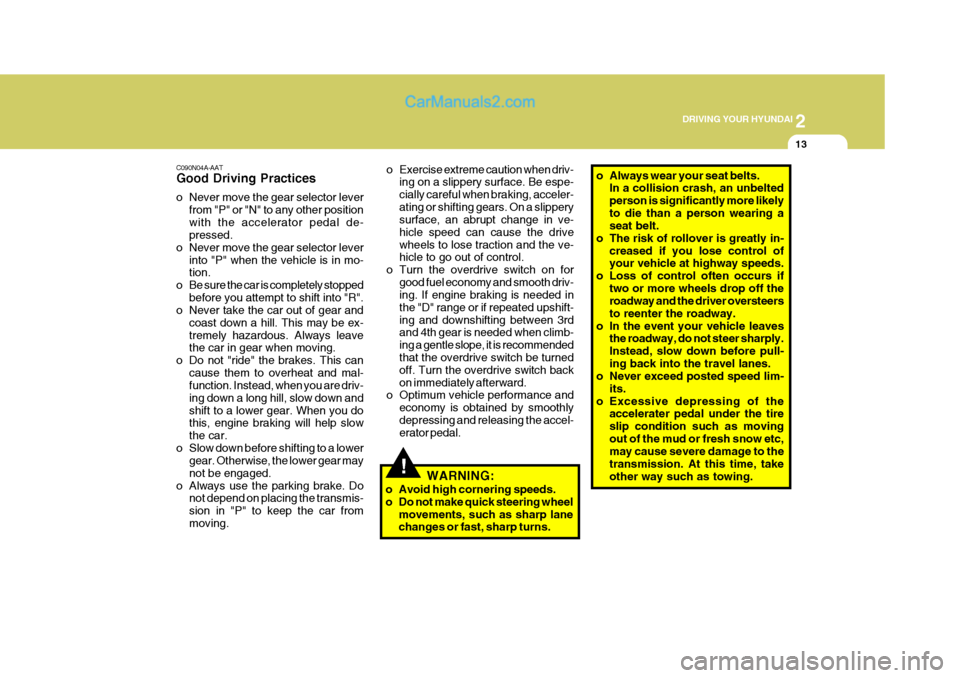 CarManuals2.com

2
DRIVING YOUR HYUNDAI
13

C090N04A-AAT
Good Driving Practices

o Never move the gear selector lever from "P" or "N" to any other position with the accelerator pedal depressed.
o Never move the gear selector lever into "P" when the vehicle is in motion.
o Be sure the car is completely stopped before you attempt to shift into "R".
o Never take the car out of gear and coast down a hill. This may be extremely hazardous. Always leave the car in gear when moving.
o Do not "ride" the brakes. This can cause them to overheat and malfunction. Instead, when you are driving down a long hill, slow down and shift to a lower gear. When you do this, engine braking will help slow the car.
o Slow down before shifting to a lower gear. Otherwise, the lower gear may not be engaged.
o Always use the parking brake. Do not depend on placing the transmission in "P" to keep the car from moving.

o Exercise extreme caution when driving on a slippery surface. Be especially careful when braking, accelerating or shifting gears. On a slippery surface, an abrupt change in vehicle speed can cause the drive wheels to lose traction and the vehicle to go out of control.
o Turn the overdrive switch on for good fuel economy and smooth driving. If engine braking is needed in the "D" range or if repeated upshifting and downshifting between 3rd and 4th gear is needed when climbing a gentle slope, it is recommended that the overdrive switch be turned off. Turn the overdrive switch back on immediately afterward.
o Optimum vehicle performance and economy is obtained by smoothly depressing and releasing the accelerator pedal.

!
WARNING:
o Avoid high cornering speeds.
o Do not make quick steering wheel movements, such as sharp lane changes or fast, sharp turns.

o Always wear your seat belts. In a collision crash, an unbelted person is significantly more likely to die than a person wearing a seat belt.
o The risk of rollover is greatly increased if you lose control of your vehicle at highway speeds.
o Loss of control often occurs if two or more wheels drop off the roadway and the driver oversteers to reenter the roadway.
o In the event your vehicle leaves the roadway, do not steer sharply. Instead, slow down before pulling back into the travel lanes.
o Never exceed posted speed limits.
o Excessive depressing of the accelerater pedal under the tire slip condition such as moving out of the mud or fresh snow etc, may cause severe damage to the transmission. At this time, take other way such as towing.

carmanualsonline.info